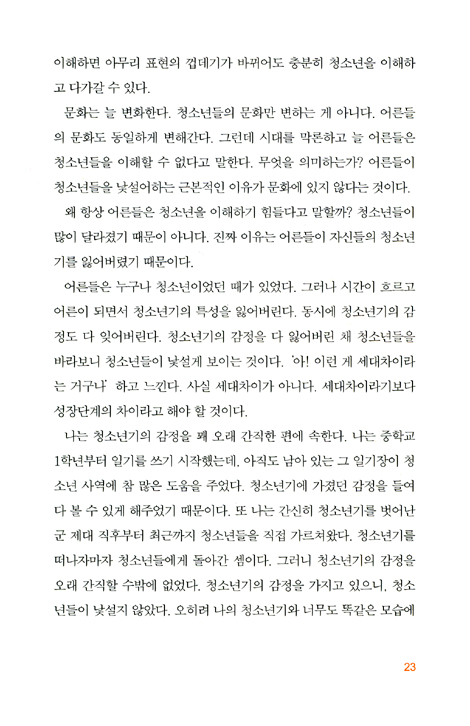 이해하면 아무리 표현의 껍데기가 바뀌어도 충분히 청소년을 이해하고 다가갈 수 있다.

문화는 늘 변화한다. 청소년들의 문화만 변하는 게 아니다. 어른들의 문화도 동일하게 변해간다. 그런데 시대를 막론하고 늘 어른들은 청소년들을 이해할 수 없다고 말한다. 무엇을 의미하는가? 어른들이 청소년들을 낯설어하는 근본적인 이유가 문화에 있지 않다는 것이다.

왜 항상 어른들은 청소년을 이해하기 힘들다고 말할까? 청소년들이 많이 달라졌기 때문이 아니다. 진짜 이유는 어른들이 자신들의 청소년기를 잃어버렸기 때문이다.

어른들은 누구나 청소년이었던 때가 있었다. 그러나 시간이 흐르고 어른이 되면서 청소년기의 특성을 잃어버린다. 동시에 청소년기의 감정도 다 잊어버린다. 청소년기의 감정을 다 잃어버린 채 청소년들을 바라보니 청소년들이 낯설게 보이는 것이다. '아! 이런 게 세대차이라는 거구나' 하고 느낀다. 사실 세대차이가 아니다. 세대차이라기보다 성장단계의 차이라고 해야 할 것이다.

나는 청소년기의 감정을 꽤 오래 간직한 편에 속한다. 나는 중학교 1학년부터 일기를 쓰기 시작했는데, 아직도 남아 있는 그 일기장이 청소년 사역에 참 많은 도움을 주었다. 청소년기에 가졌던 감정을 들여다 볼 수 있게 해주었기 때문이다. 또 나는 간신히 청소년기를 벗어난 군 제대 직후부터 최근까지 청소년들을 직접 가르쳐왔다. 청소년기를 떠나자마자 청소년들에게 돌아간 셈이다. 그러니 청소년기의 감정을 오래 간직할 수밖에 없었다. 청소년기의 감정을 가지고 있으니, 청소년들이 낯설지 않았다. 오히려 나의 청소년기와 너무도 똑같은 모습에

23